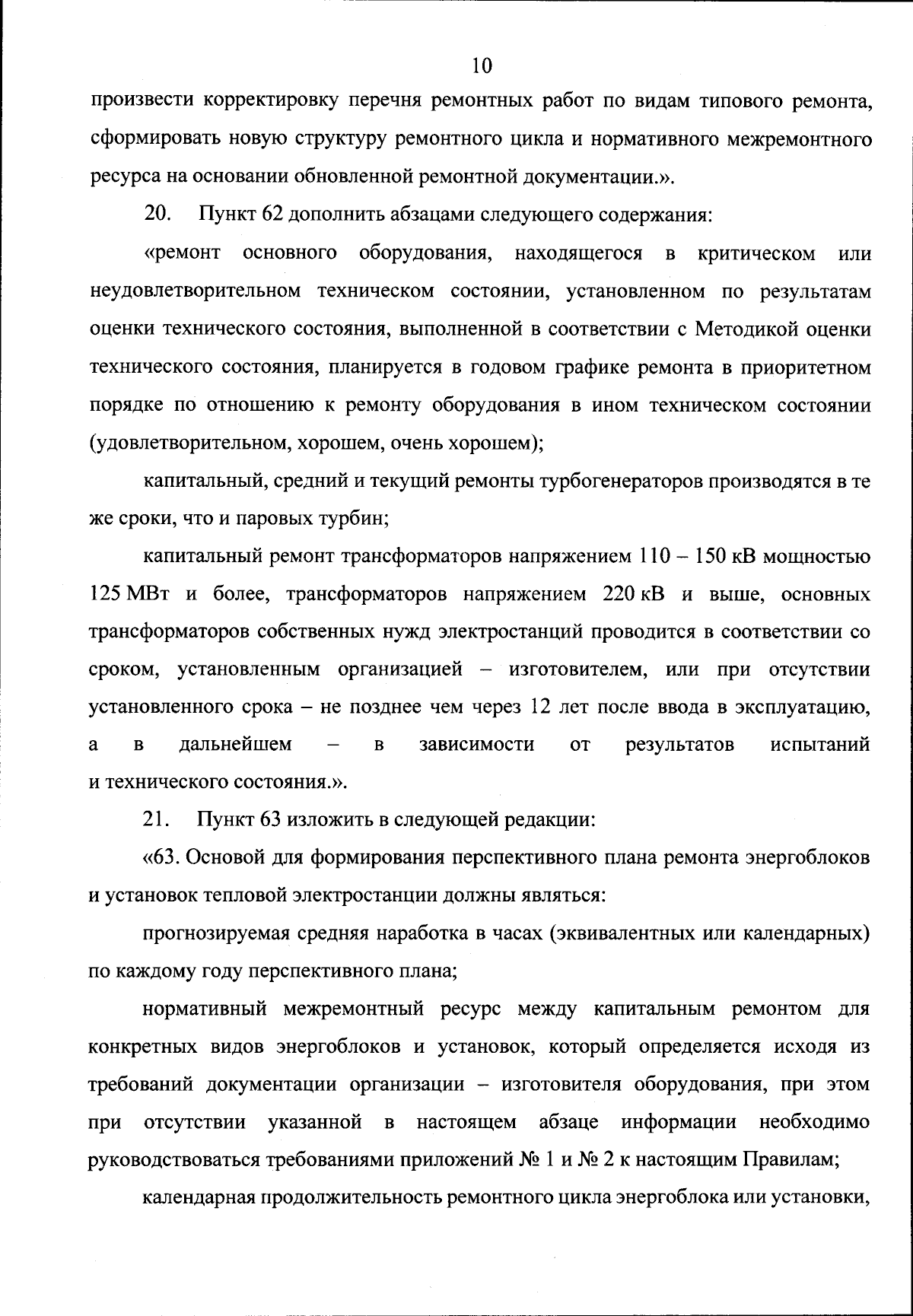 10

произвести корректировку перечня ремонтных работ по видам типового ремонта, сформировать новую структуру ремонтного цикла и нормативного межремонтного ресурса на основании обновленной ремонтной документации.».

20. Пункт 62 дополнить абзацами следующего содержания:

«ремонт основного оборудования, находящегося в критическом или неудовлетворительном техническом состоянии, установленном по результатам оценки технического состояния, выполненной в соответствии с Методикой оценки технического состояния, планируется в годовом графике ремонта в приоритетном порядке по отношению к ремонту оборудования в ином техническом состоянии (удовлетворительном, хорошем, очень хорошем);

капитальный, средний и текущий ремонты турбогенераторов производятся в те же сроки, что и паровых турбин;

капитальный ремонт трансформаторов напряжением 110 – 150 кВ мощностью 125 МВт и более, трансформаторов напряжением 220 кВ и выше, основных трансформаторов собственных нужд электростанций проводится в соответствии со сроком, установленным организацией – изготовителем, или при отсутствии установленного срока – не позднее чем через 12 лет после ввода в эксплуатацию, а в дальнейшем – в зависимости от результатов испытаний и технического состояния.».

21. Пункт 63 изложить в следующей редакции:

«63. Основой для формирования перспективного плана ремонта энергоблоков и установок тепловой электростанции должны являться:

прогнозируемая средняя наработка в часах (эквивалентных или календарных) по каждому году перспективного плана;

нормативный межремонтный ресурс между капитальным ремонтом для конкретных видов энергоблоков и установок, который определяется исходя из требований документации организации – изготовителя оборудования, при этом при отсутствии указанной в настоящем абзаце информации необходимо руководствоваться требованиями приложений № 1 и № 2 к настоящим Правилам;

календарная продолжительность ремонтного цикла энергоблока или установки,